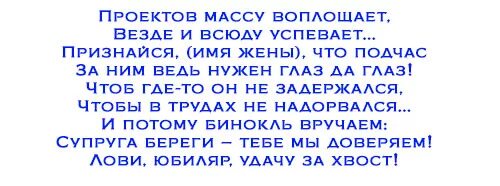 Проектов массу воплощает,
Везде и всюду успевает...
Признайся, (имя жены), что подчас
За ним ведь нужен глаз да глаз!
Чтоб где-то он не задержался,
Чтобы в трудах не надорвался...
И потому бинокль вручаем:
Супруга береги – тебе мы доверяем!
Лови, юбиляр, удачу за хвост!